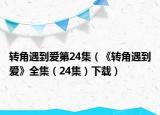 转角遇到爱第24集（《转角遇到爱》全集（24集）下载）